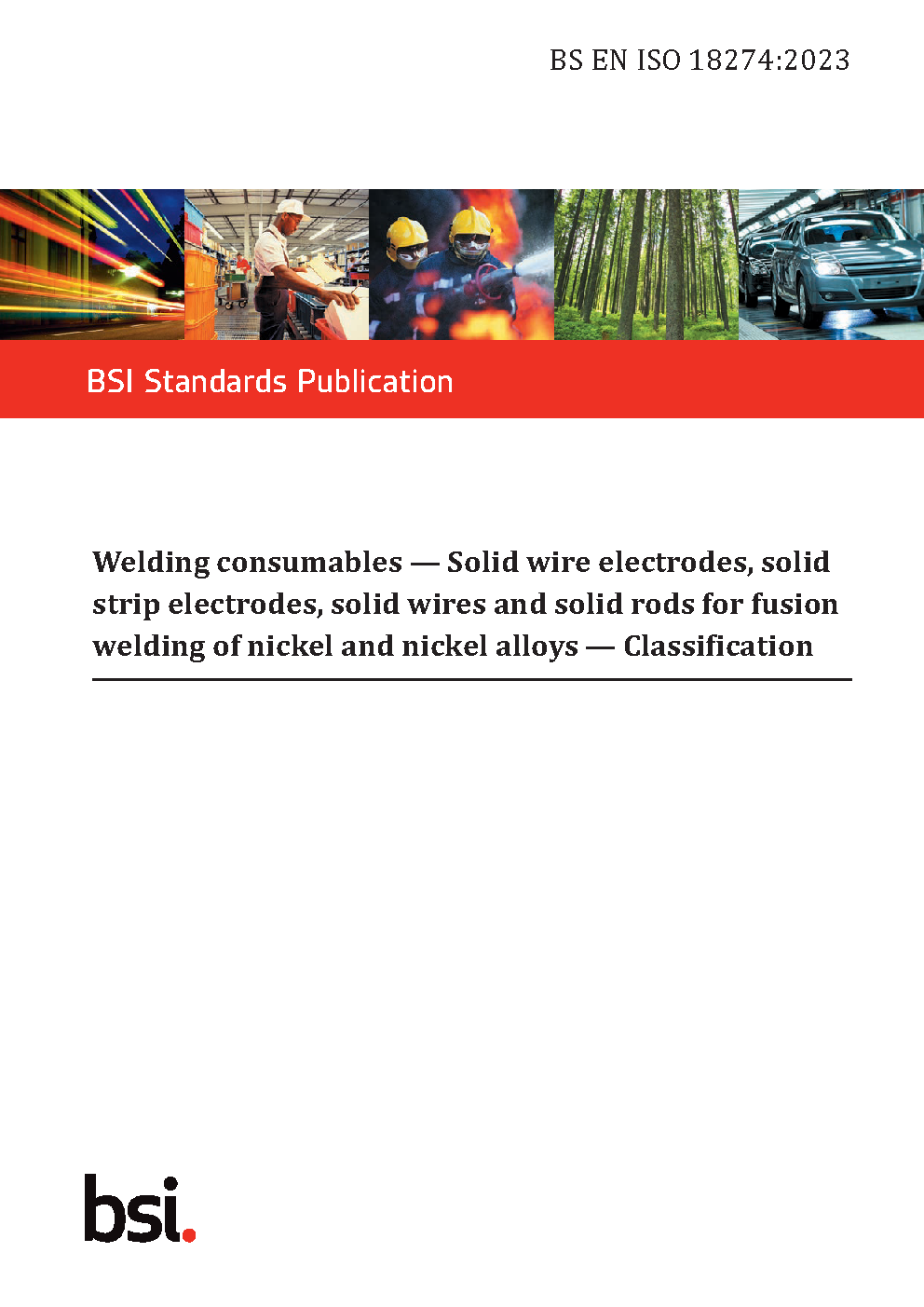 BS EN ISO 18274:2023

BSI Standards Publication

Welding consumables — Solid wire electrodes, solid strip electrodes, solid wires and solid rods for fusion welding of nickel and nickel alloys — Classification

bsi.